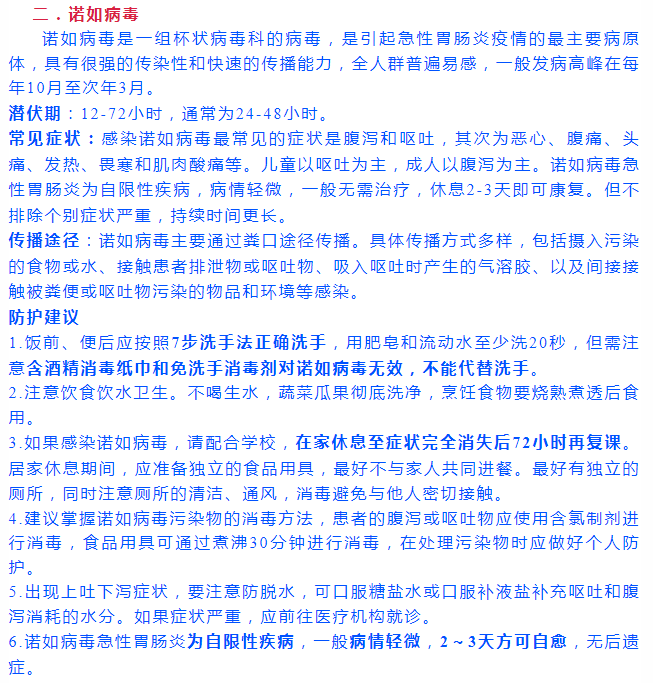 二．诺如病毒

诺如病毒是一组杯状病毒科的病毒，是引起急性胃肠炎疫情的最主要病原体，具有很强的传染性和快速的传播能力，全人群普遍易感，一般发病高峰在每年10月至次年3月。

潜伏期：12-72小时，通常为24-48小时。

常见症状：感染诺如病毒最常见的症状是腹泻和呕吐，其次为恶心、腹痛、头痛、发热、畏寒和肌肉酸痛等。儿童以呕吐为主，成人以腹泻为主。诺如病毒急性胃肠炎为自限性疾病，病情轻微，一般无需治疗，休息2-3天即可康复。但不排除个别症状严重，持续时间更长。

传播途径：诺如病毒主要通过粪口途径传播。具体传播方式多样，包括摄入污染的食物或水、接触患者排泄物或呕吐物、吸入呕吐时产生的气溶胶、以及间接接触被粪便或呕吐物污染的物品和环境等感染。

防护建议

1.饭前、便后应按照7步洗手法正确洗手，用肥皂和流动水至少洗20秒，但需注意含酒精消毒纸巾和免洗手消毒剂对诺如病毒无效，不能代替洗手。

2.注意饮食饮水卫生。不喝生水，蔬菜瓜果彻底洗净，烹饪食物要烧熟煮透后食用。

3.如果感染诺如病毒，请配合学校，在家休息至症状完全消失后72小时再复课。居家休息期间，应准备独立的食品用具，最好不与家人共同进餐。最好有独立的厕所，同时注意厕所的清洁、通风，消毒避免与他人密切接触。

4.建议掌握诺如病毒污染物的消毒方法，患者的腹泻或呕吐物应使用含氯制剂进行消毒，食品用具可通过煮沸30分钟进行消毒，在处理污染物时应做好个人防护。

5.出现上吐下泻症状，要注意防脱水，可口服糖盐水或口服补液盐补充呕吐和腹泻消耗的水分。如果症状严重，应前往医疗机构就诊。

6.诺如病毒急性胃肠炎为自限性疾病，一般病情轻微，2～3天方可自愈，无后遗症。